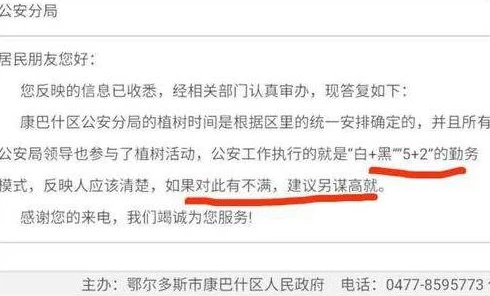 公安分局

居民朋友您好：

您反映的信息已收悉，经相关部门认真审办，现答复如下：

康巴什区公安分局的植树时间是根据区里的统一安排确定的，并且所有公安局领导也参与了植树活动，公安工作执行的就是“白+黑”“5+2”的勤务模式，反映人应该清楚，如果对此有不满，建议另谋高就。

感谢您的来电，我们竭诚为您服务！

主办：鄂尔多斯市康巴什区人民政府　电话：0477-8595773